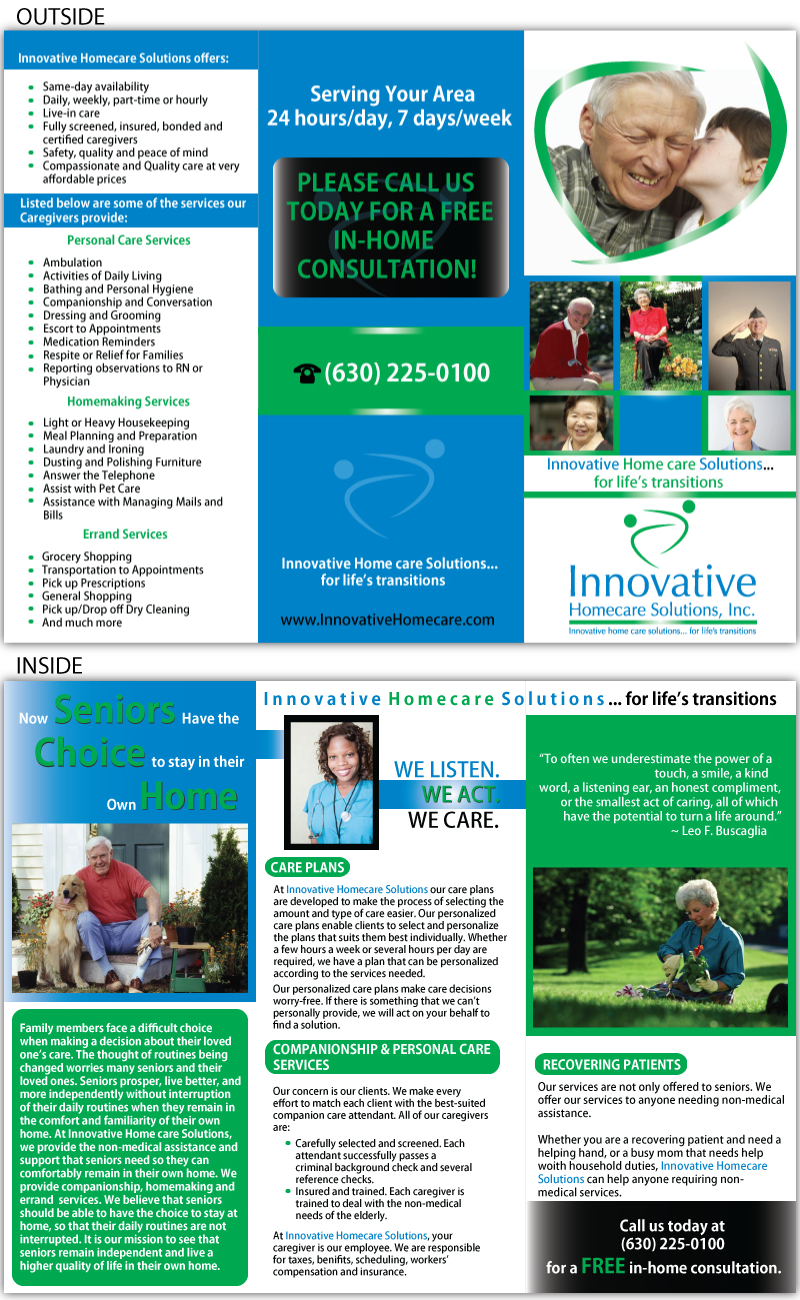 OUTSIDE

Innovative Homecare Solutions offers:

- Same-day availability
- Daily, weekly, part-time or hourly
- Live-in care
- Fully screened, insured, bonded and certified caregivers
- Safety, quality and peace of mind
- Compassionate and Quality care at very affordable prices

Listed below are some of the services our Caregivers provide:

Personal Care Services

- Ambulation
- Activities of Daily Living
- Bathing and Personal Hygiene
- Companionship and Conversation
- Dressing and Grooming
- Escort to Appointments
- Medication Reminders
- Respite or Relief for Families
- Reporting observations to RN or Physician

Homemaking Services

- Light or Heavy Housekeeping
- Meal Planning and Preparation
- Laundry and Ironing
- Dusting and Polishing Furniture
- Answer the Telephone
- Assist with Pet Care
- Assistance with Managing Mails and Bills

Errand Services

- Grocery Shopping
- Transportation to Appointments
- Pick up Prescriptions
- General Shopping
- Pick up/Drop off Dry Cleaning
- And much more

Serving Your Area
24 hours/day, 7 days/week

PLEASE CALL US TODAY FOR A FREE IN-HOME CONSULTATION!

(630) 225-0100

Innovative Home care Solutions... for life's transitions

www.InnovativeHomecare.com

Innovative Home care Solutions... for life's transitions

Innovative
Homecare Solutions, Inc.
Innovative home care solutions... for life's transitions

INSIDE

Now Seniors Have the Choice to stay in their Own Home

Family members face a difficult choice when making a decision about their loved one's care. The thought of routines being changed worries many seniors and their loved ones. Seniors prosper, live better, and more independently without interruption of their daily routines when they remain in the comfort and familiarity of their own home. At Innovative Home care Solutions, we provide the non-medical assistance and support that seniors need so they can comfortably remain in their own home. We provide companionship, homemaking and errand services. We believe that seniors should be able to have the choice to stay at home, so that their daily routines are not interrupted. It is our mission to see that seniors remain independent and live a higher quality of life in their own home.

Innovative Homecare Solutions ... for life's transitions

WE LISTEN.
WE ACT.
WE CARE.

CARE PLANS

At Innovative Homecare Solutions our care plans are developed to make the process of selecting the amount and type of care easier. Our personalized care plans enable clients to select and personalize the plans that suits them best individually. Whether a few hours a week or several hours per day are required, we have a plan that can be personalized according to the services needed.

Our personalized care plans make care decisions worry-free. If there is something that we can't personally provide, we will act on your behalf to find a solution.

COMPANIONSHIP & PERSONAL CARE SERVICES

Our concern is our clients. We make every effort to match each client with the best-suited companion care attendant. All of our caregivers are:

- Carefully selected and screened. Each attendant successfully passes a criminal background check and several reference checks.
- Insured and trained. Each caregiver is trained to deal with the non-medical needs of the elderly.

At Innovative Homecare Solutions, your caregiver is our employee. We are responsible for taxes, benifits, scheduling, workers' compensation and insurance.

"To often we underestimate the power of a touch, a smile, a kind word, a listening ear, an honest compliment, or the smallest act of caring, all of which have the potential to turn a life around."
~ Leo F. Buscaglia

RECOVERING PATIENTS

Our services are not only offered to seniors. We offer our services to anyone needing non-medical assistance.

Whether you are a recovering patient and need a helping hand, or a busy mom that needs help woith household duties, Innovative Homecare Solutions can help anyone requiring non-medical services.

Call us today at
(630) 225-0100
for a FREE in-home consultation.